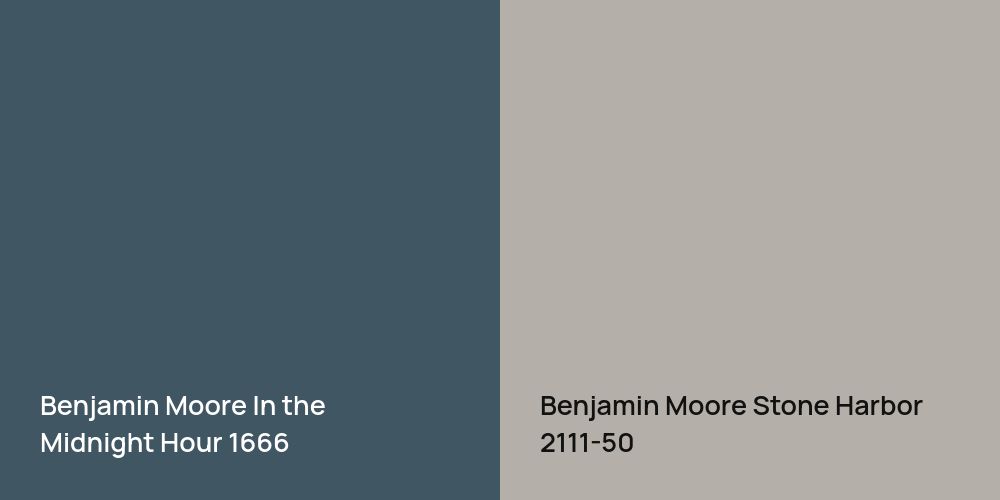 Benjamin Moore In the Midnight Hour 1666

Benjamin Moore Stone Harbor 2111-50